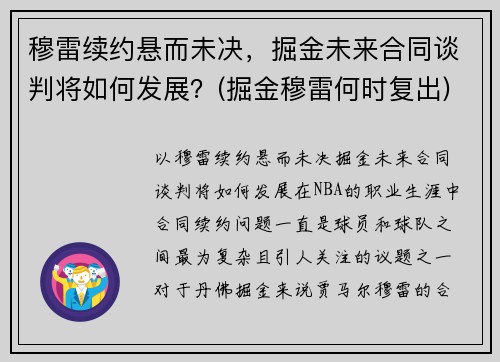 穆雷续约悬而未决，掘金未来合同谈判将如何发展？(掘金穆雷何时复出)

以穆雷续约悬而未决掘金未来合同谈判将如何发展在NBA的职业生涯中合同续约问题一直是球员和球队之间最为复杂且引人关注的议题之一对于丹佛掘金来说贾马尔穆雷的合